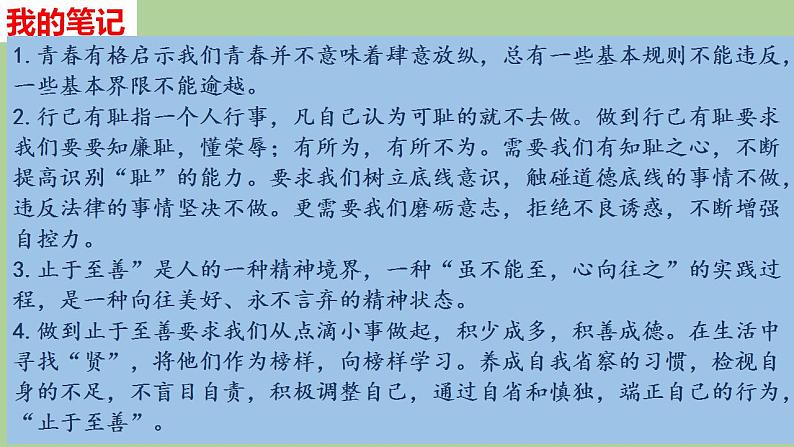 我的笔记

1. 青春有格启示我们青春并不意味着肆意放纵，总有一些基本规则不能违反，一些基本界限不能逾越。
2. 行己有耻指一个人行事，凡自己认为可耻的就不去做。做到行己有耻要求我们要要知廉耻，懂荣辱；有所为，有所不为。需要我们有知耻之心，不断提高识别“耻”的能力。要求我们树立底线意识，触碰道德底线的事情不做，违反法律的事情坚决不做。更需要我们磨砺意志，拒绝不良诱惑，不断增强自控力。
3. 止于至善”是人的一种精神境界，一种“虽不能至，心向往之”的实践过程，是一种向往美好、永不言弃的精神状态。
4. 做到止于至善要求我们从点滴小事做起，积少成多，积善成德。在生活中寻找“贤”，将他们作为榜样，向榜样学习。养成自我省察的习惯，检视自身的不足，不盲目自责，积极调整自己，通过自省和慎独，端正自己的行为，“止于至善”。